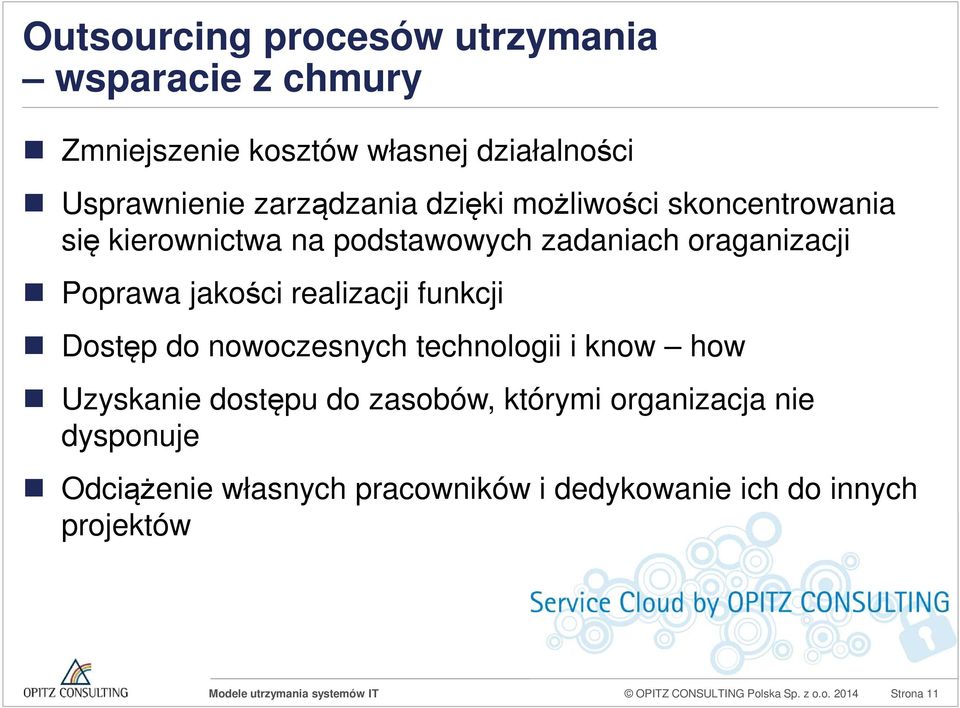 Outsourcing procesów utrzymania – wsparacie z chmury

Zmniejszenie kosztów własnej działalności

Usprawnienie zarządzania dzięki możliwości skoncentrowania się kierownictwa na podstawowych zadaniach oraganizacji

Poprawa jakości realizacji funkcji

Dostęp do nowoczesnych technologii i know – how

Uzyskanie dostępu do zasobów, którymi organizacja nie dysponuje

Odciążenie własnych pracowników i dedykowanie ich do innych projektów

Service Cloud by OPITZ CONSULTING

OPITZ CONSULTING

Modele utrzymania systemów IT

© OPITZ CONSULTING Polska Sp. z o.o. 2014

Strona 11